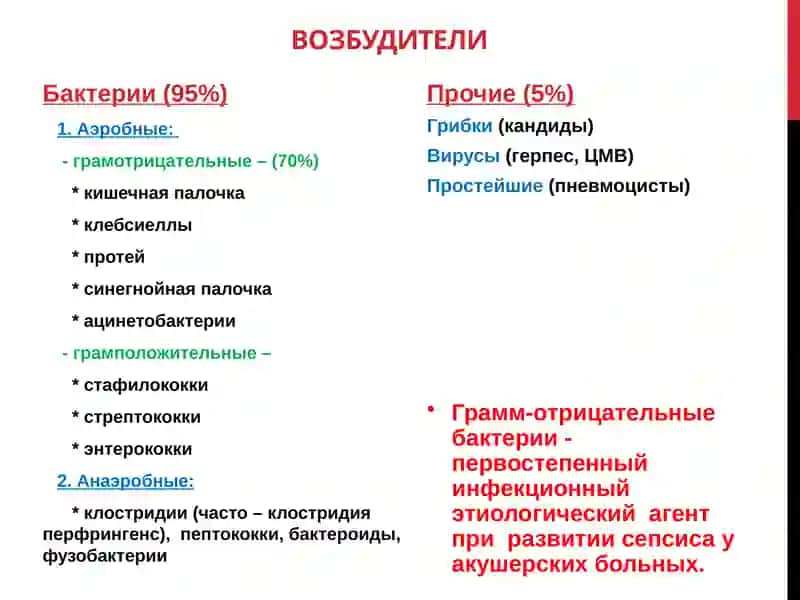 ВОЗБУДИТЕЛИ

Бактерии (95%)

1. Аэробные:

- грамотрицательные – (70%)

* кишечная палочка

* клебсиеллы

* протей

* синегнойная палочка

* ацинетобактерии

- грамположительные –

* стафилококки

* стрептококки

* энтерококки

2. Анаэробные:

* клостридии (часто – клостридия перфрингенс), пептококки, бактероиды, фузобактерии

Прочие (5%)

Грибки (кандиды)

Вирусы (герпес, ЦМВ)

Простейшие (пневмоцисты)

• Грамм-отрицательные бактерии - первостепенный инфекционный этиологический агент при развитии сепсиса у акушерских больных.